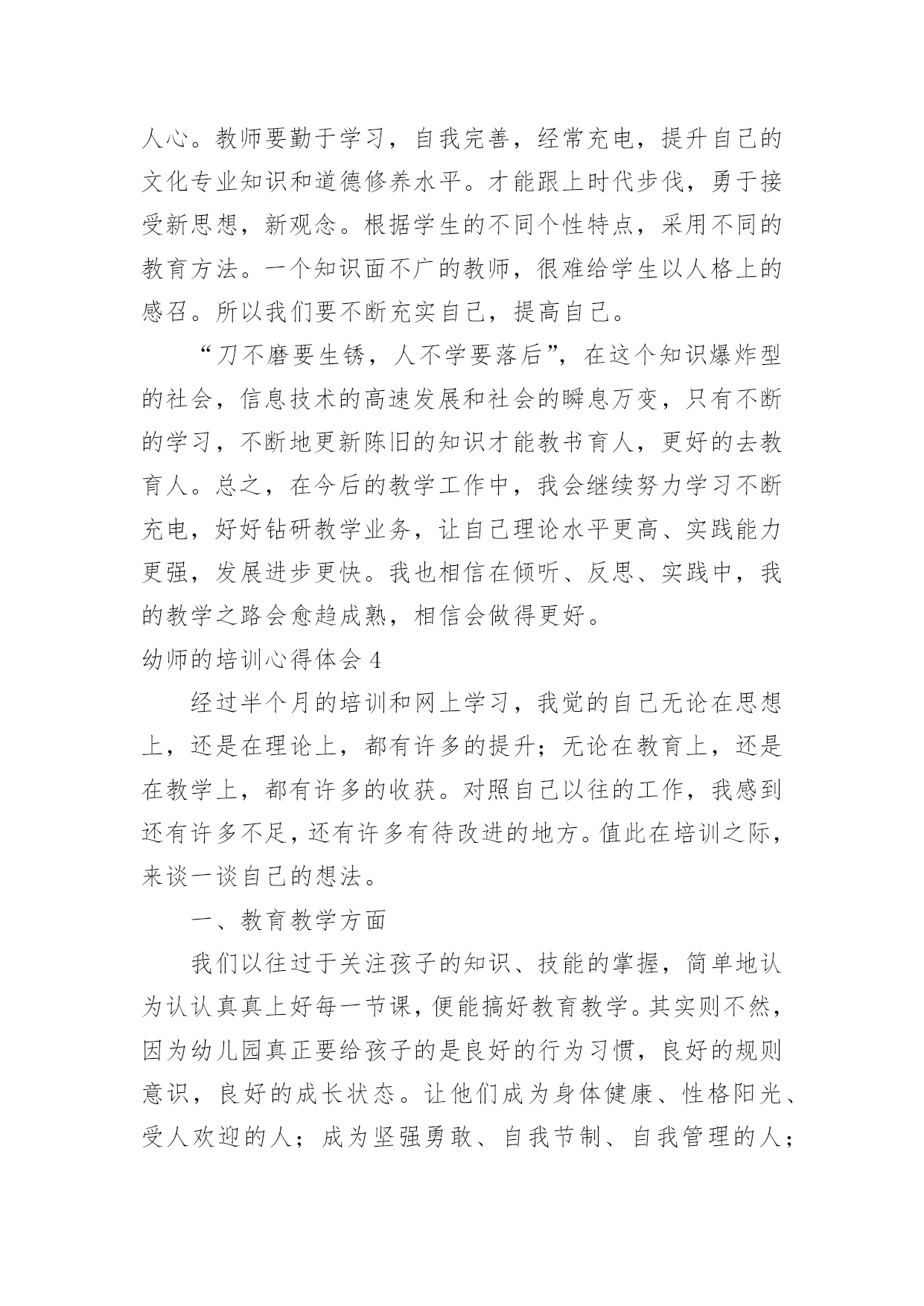 人心。教师要勤于学习，自我完善，经常充电，提升自己的文化专业知识和道德修养水平。才能跟上时代步伐，勇于接受新思想，新观念。根据学生的不同个性特点，采用不同的教育方法。一个知识面不广的教师，很难给学生以人格上的感召。所以我们要不断充实自己，提高自己。

“刀不磨要生锈，人不学要落后”，在这个知识爆炸型的社会，信息技术的高速发展和社会的瞬息万变，只有不断的学习，不断地更新陈旧的知识才能教书育人，更好的去教育人。总之，在今后的教学工作中，我会继续努力学习不断充电，好好钻研教学业务，让自己理论水平更高、实践能力更强，发展进步更快。我也相信在倾听、反思、实践中，我的教学之路会愈趋成熟，相信会做得更好。

幼师的培训心得体会 4

经过半个月的培训和网上学习，我觉的自己无论在思想上，还是在理论上，都有许多的提升；无论在教育上，还是在教学上，都有许多的收获。对照自己以往的工作，我感到还有许多不足，还有许多有待改进的地方。值此在培训之际，来谈一谈自己的想法。

一、教育教学方面

我们以往过于关注孩子的知识、技能的掌握，简单地认为认认真真上好每一节课，便能搞好教育教学。其实则不然，因为幼儿园真正要给孩子的是良好的行为习惯，良好的规则意识，良好的成长状态。让他们成为身体健康、性格阳光、受人欢迎的人；成为坚强勇敢、自我节制、自我管理的人；